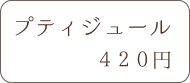 プティジュール
４２０円